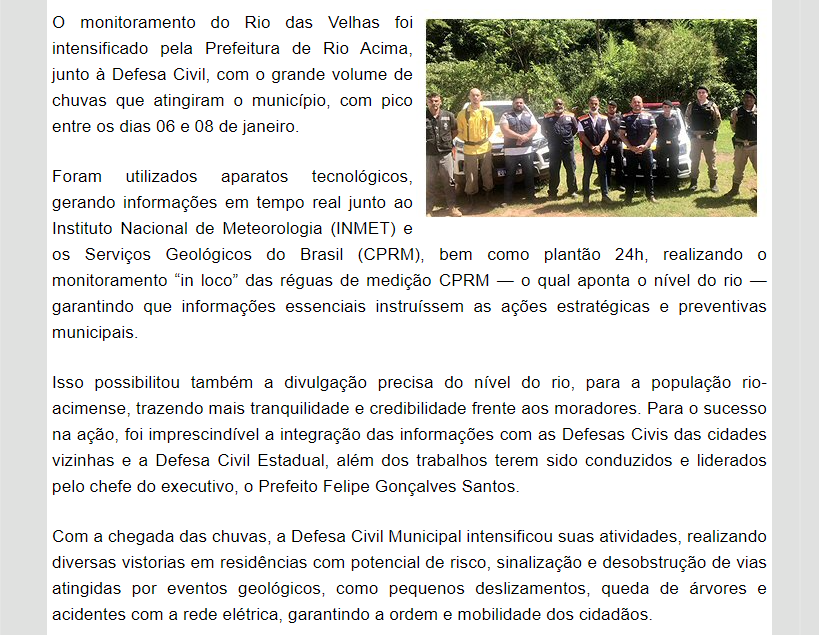 O monitoramento do Rio das Velhas foi intensificado pela Prefeitura de Rio Acima, junto à Defesa Civil, com o grande volume de chuvas que atingiram o município, com pico entre os dias 06 e 08 de janeiro.

Foram utilizados aparatos tecnológicos, gerando informações em tempo real junto ao Instituto Nacional de Meteorologia (INMET) e os Serviços Geológicos do Brasil (CPRM), bem como plantão 24h, realizando o monitoramento “in loco” das réguas de medição CPRM — o qual aponta o nível do rio — garantindo que informações essenciais instruíssem as ações estratégicas e preventivas municipais.

Isso possibilitou também a divulgação precisa do nível do rio, para a população rio-acimense, trazendo mais tranquilidade e credibilidade frente aos moradores. Para o sucesso na ação, foi imprescindível a integração das informações com as Defesas Civis das cidades vizinhas e a Defesa Civil Estadual, além dos trabalhos terem sido conduzidos e liderados pelo chefe do executivo, o Prefeito Felipe Gonçalves Santos.

Com a chegada das chuvas, a Defesa Civil Municipal intensificou suas atividades, realizando diversas vistorias em residências com potencial de risco, sinalização e desobstrução de vias atingidas por eventos geológicos, como pequenos deslizamentos, queda de árvores e acidentes com a rede elétrica, garantindo a ordem e mobilidade dos cidadãos.